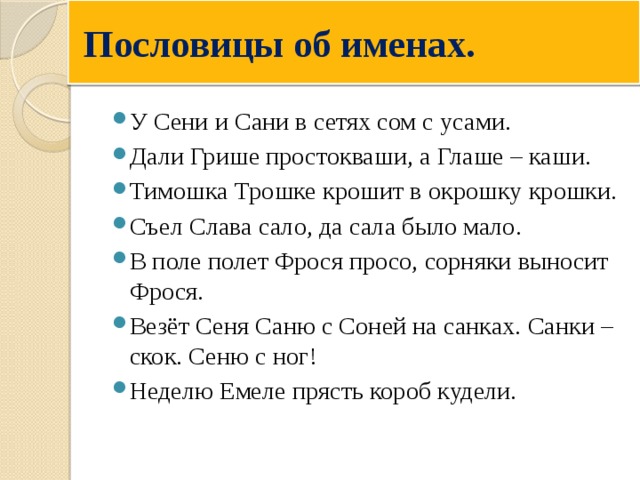 Пословицы об именах.

У Сени и Сани в сетях сом с усами.

Дали Грише простокваши, а Глаше – каши.

Тимошка Трошке крошит в окрошку крошки.

Съел Слава сало, да сала было мало.

В поле полет Фрося просо, сорняки выносит Фрося.

Везёт Сеня Саню с Соней на санках. Санки – скок. Сеню с ног!

Неделю Емеле прясть короб кудели.